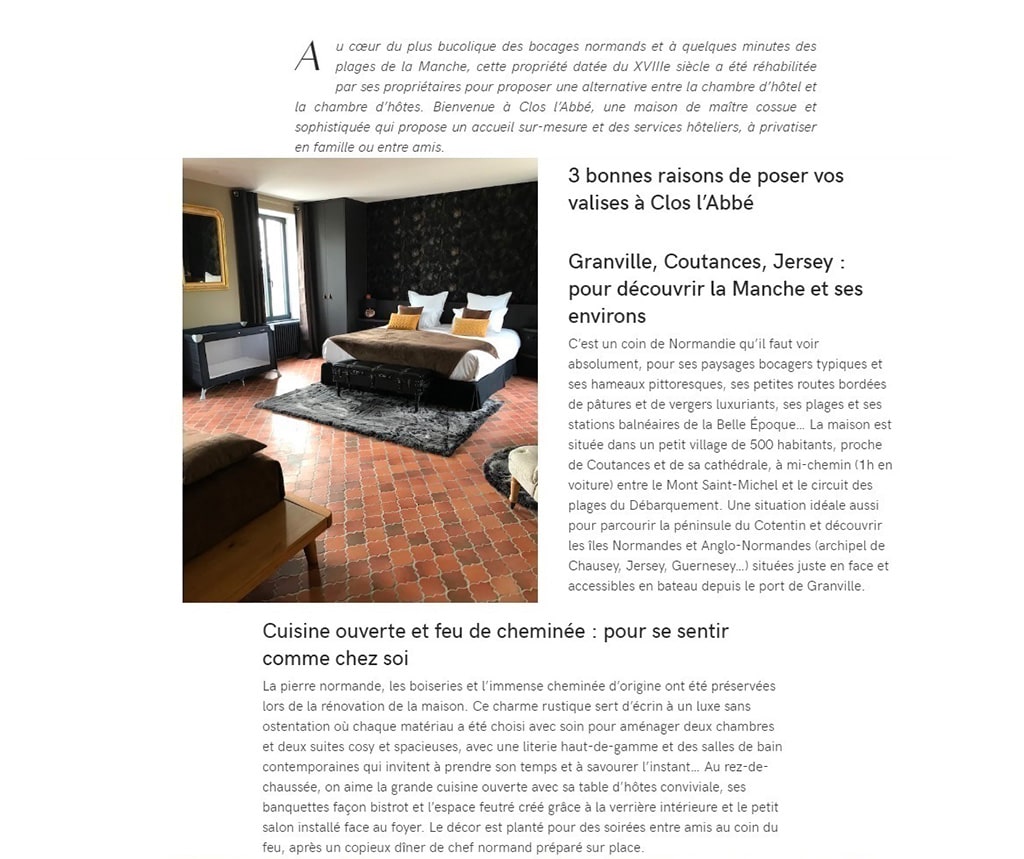 Au cœur du plus bucolique des bocages normands et à quelques minutes des plages de la Manche, cette propriété datée du XVIIIe siècle a été réhabilitée par ses propriétaires pour proposer une alternative entre la chambre d'hôtel et la chambre d'hôtes. Bienvenue à Clos l'Abbé, une maison de maître cossue et sophistiquée qui propose un accueil sur-mesure et des services hôteliers, à privatiser en famille ou entre amis.

3 bonnes raisons de poser vos valises à Clos l'Abbé

Granville, Coutances, Jersey : pour découvrir la Manche et ses environs

C'est un coin de Normandie qu'il faut voir absolument, pour ses paysages bocagers typiques et ses hameaux pittoresques, ses petites routes bordées de pâtures et de vergers luxuriants, ses plages et ses stations balnéaires de la Belle Époque… La maison est située dans un petit village de 500 habitants, proche de Coutances et de sa cathédrale, à mi-chemin (1h en voiture) entre le Mont Saint-Michel et le circuit des plages du Débarquement. Une situation idéale aussi pour parcourir la péninsule du Cotentin et découvrir les îles Normandes et Anglo-Normandes (archipel de Chausey, Jersey, Guernesey…) situées juste en face et accessibles en bateau depuis le port de Granville.

Cuisine ouverte et feu de cheminée : pour se sentir comme chez soi

La pierre normande, les boiseries et l'immense cheminée d'origine ont été préservées lors de la rénovation de la maison. Ce charme rustique sert d'écrin à un luxe sans ostentation où chaque matériau a été choisi avec soin pour aménager deux chambres et deux suites cosy et spacieuses, avec une literie haut-de-gamme et des salles de bain contemporaines qui invitent à prendre son temps et à savourer l'instant… Au rez-de-chaussée, on aime la grande cuisine ouverte avec sa table d'hôtes conviviale, ses banquettes façon bistrot et l'espace feutré créé grâce à la verrière intérieure et le petit salon installé face au foyer. Le décor est planté pour des soirées entre amis au coin du feu, après un copieux dîner de chef normand préparé sur place.